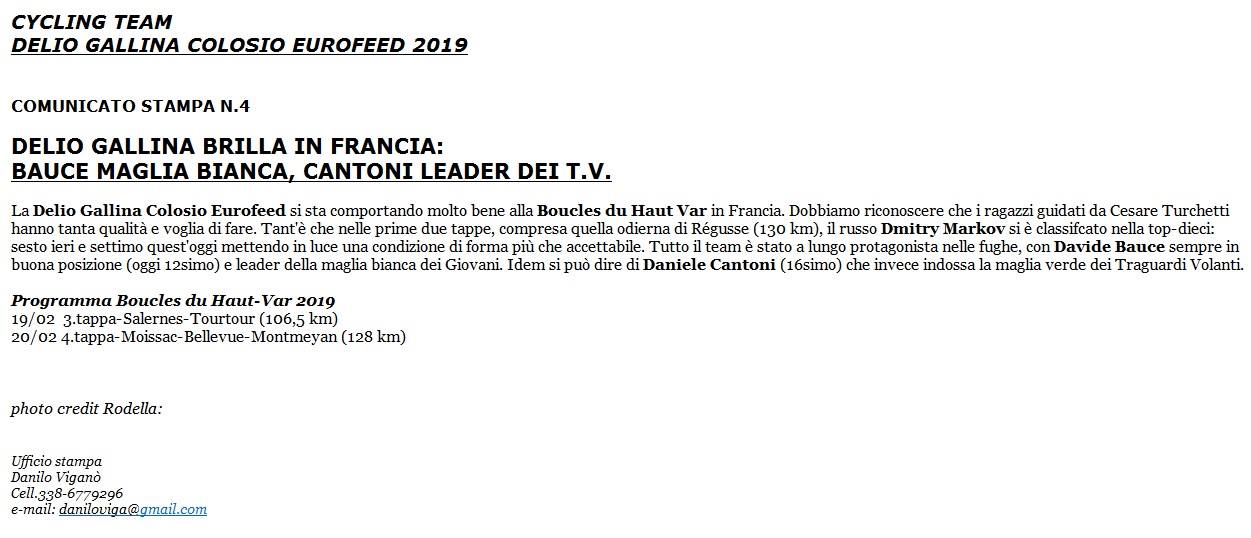 CYCLING TEAM
DELIO GALLINA COLOSIO EUROFEED 2019

COMUNICATO STAMPA N.4

DELIO GALLINA BRILLA IN FRANCIA:
BAUCE MAGLIA BIANCA, CANTONI LEADER DEI T.V.

La Delio Gallina Colosio Eurofeed si sta comportando molto bene alla Boucles du Haut Var in Francia. Dobbiamo riconoscere che i ragazzi guidati da Cesare Turchetti hanno tanta qualità e voglia di fare. Tant'è che nelle prime due tappe, compresa quella odierna di Régusse (130 km), il russo Dmitry Markov si è classifcato nella top-dieci: sesto ieri e settimo quest'oggi mettendo in luce una condizione di forma più che accettabile. Tutto il team è stato a lungo protagonista nelle fughe, con Davide Bauce sempre in buona posizione (oggi 12simo) e leader della maglia bianca dei Giovani. Idem si può dire di Daniele Cantoni (16simo) che invece indossa la maglia verde dei Traguardi Volanti.

Programma Boucles du Haut-Var 2019
19/02 3.tappa-Salernes-Tourtour (106,5 km)
20/02 4.tappa-Moissac-Bellevue-Montmeyan (128 km)

photo credit Rodella:

Ufficio stampa
Danilo Viganò
Cell.338-6779296
e-mail: daniloviga@gmail.com